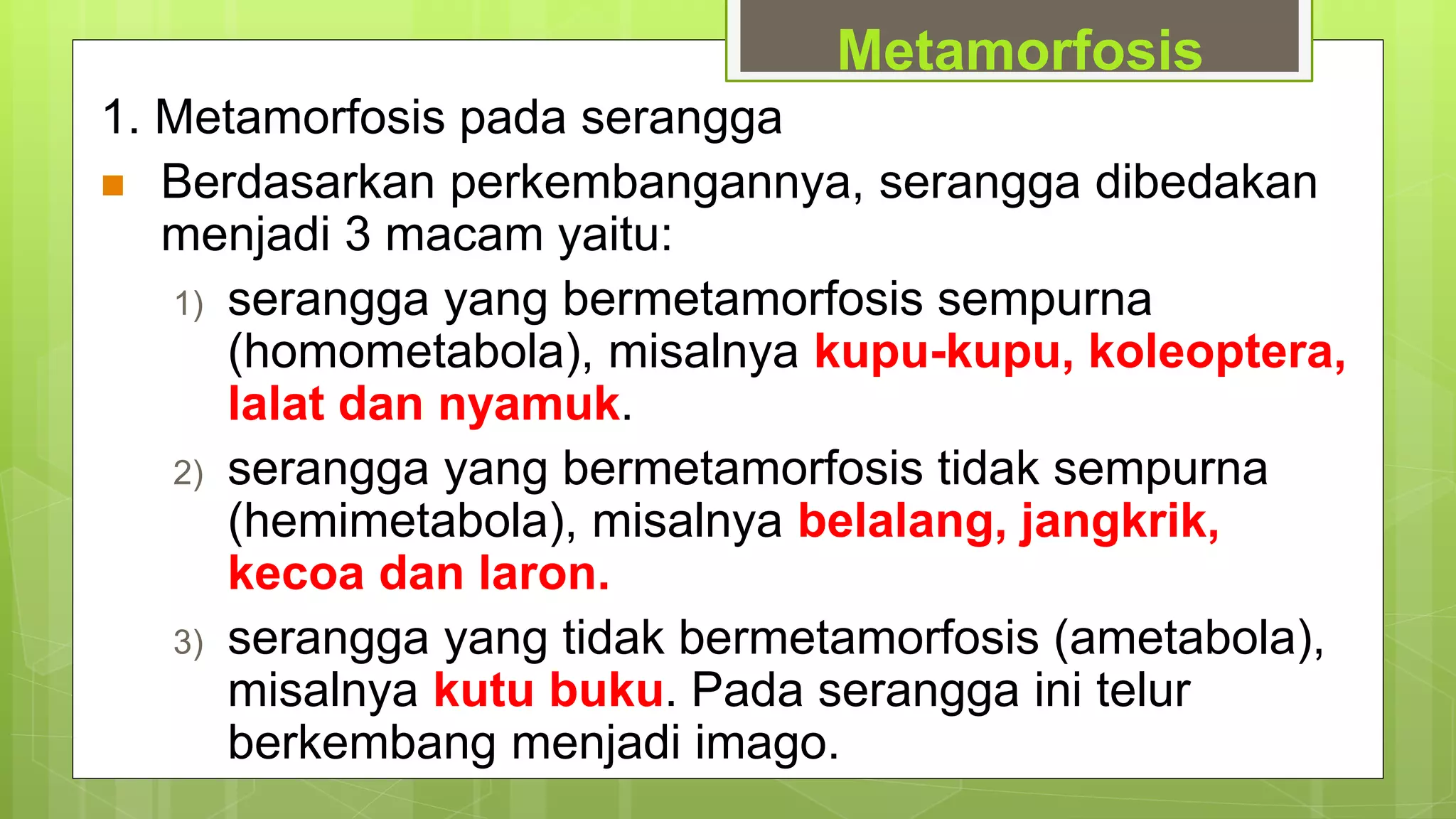 Metamorfosis

1. Metamorfosis pada serangga

Berdasarkan perkembangannya, serangga dibedakan menjadi 3 macam yaitu:

1) serangga yang bermetamorfosis sempurna (homometabola), misalnya kupu-kupu, koleoptera, lalat dan nyamuk.

2) serangga yang bermetamorfosis tidak sempurna (hemimetabola), misalnya belalang, jangkrik, kecoa dan laron.

3) serangga yang tidak bermetamorfosis (ametabola), misalnya kutu buku. Pada serangga ini telur berkembang menjadi imago.